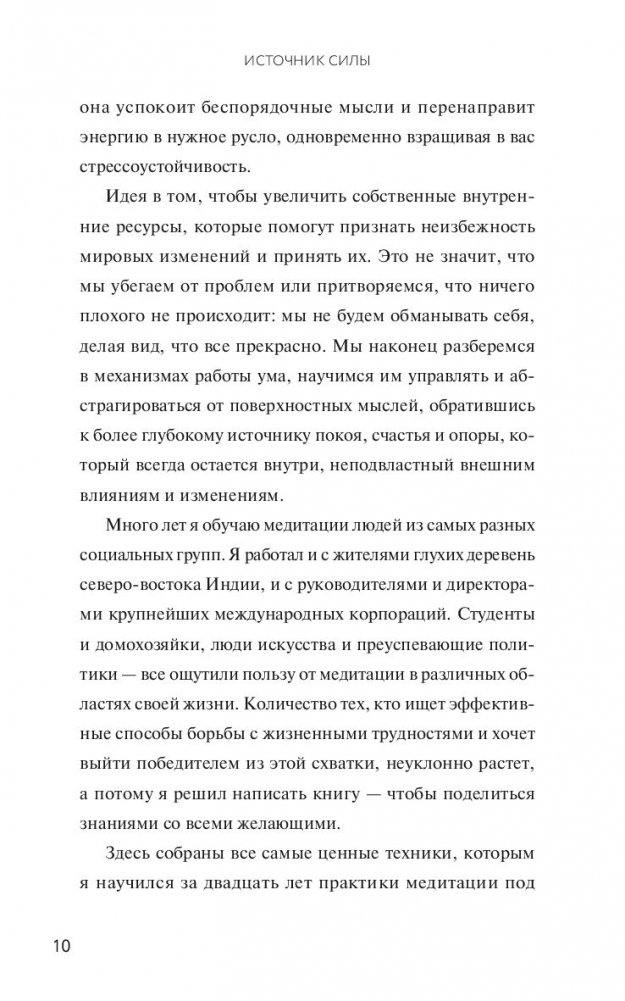 ИСТОЧНИК СИЛЫ

она успокоит беспорядочные мысли и перенаправит энергию в нужное русло, одновременно взращивая в вас стрессоустойчивость.

Идея в том, чтобы увеличить собственные внутренние ресурсы, которые помогут признать неизбежность мировых изменений и принять их. Это не значит, что мы убегаем от проблем или притворяемся, что ничего плохого не происходит: мы не будем обманывать себя, делая вид, что все прекрасно. Мы наконец разберемся в механизмах работы ума, научимся им управлять и абстрагироваться от поверхностных мыслей, обратившись к более глубокому источнику покоя, счастья и опоры, который всегда остается внутри, неподвластный внешним влияниям и изменениям.

Много лет я обучаю медитации людей из самых разных социальных групп. Я работал и с жителями глухих деревень северо-востока Индии, и с руководителями и директорами крупнейших международных корпораций. Студенты и домохозяйки, люди искусства и преуспевающие политики — все ощутили пользу от медитации в различных областях своей жизни. Количество тех, кто ищет эффективные способы борьбы с жизненными трудностями и хочет выйти победителем из этой схватки, неуклонно растет, а потому я решил написать книгу — чтобы поделиться знаниями со всеми желающими.

Здесь собраны все самые ценные техники, которым я научился за двадцать лет практики медитации под

10